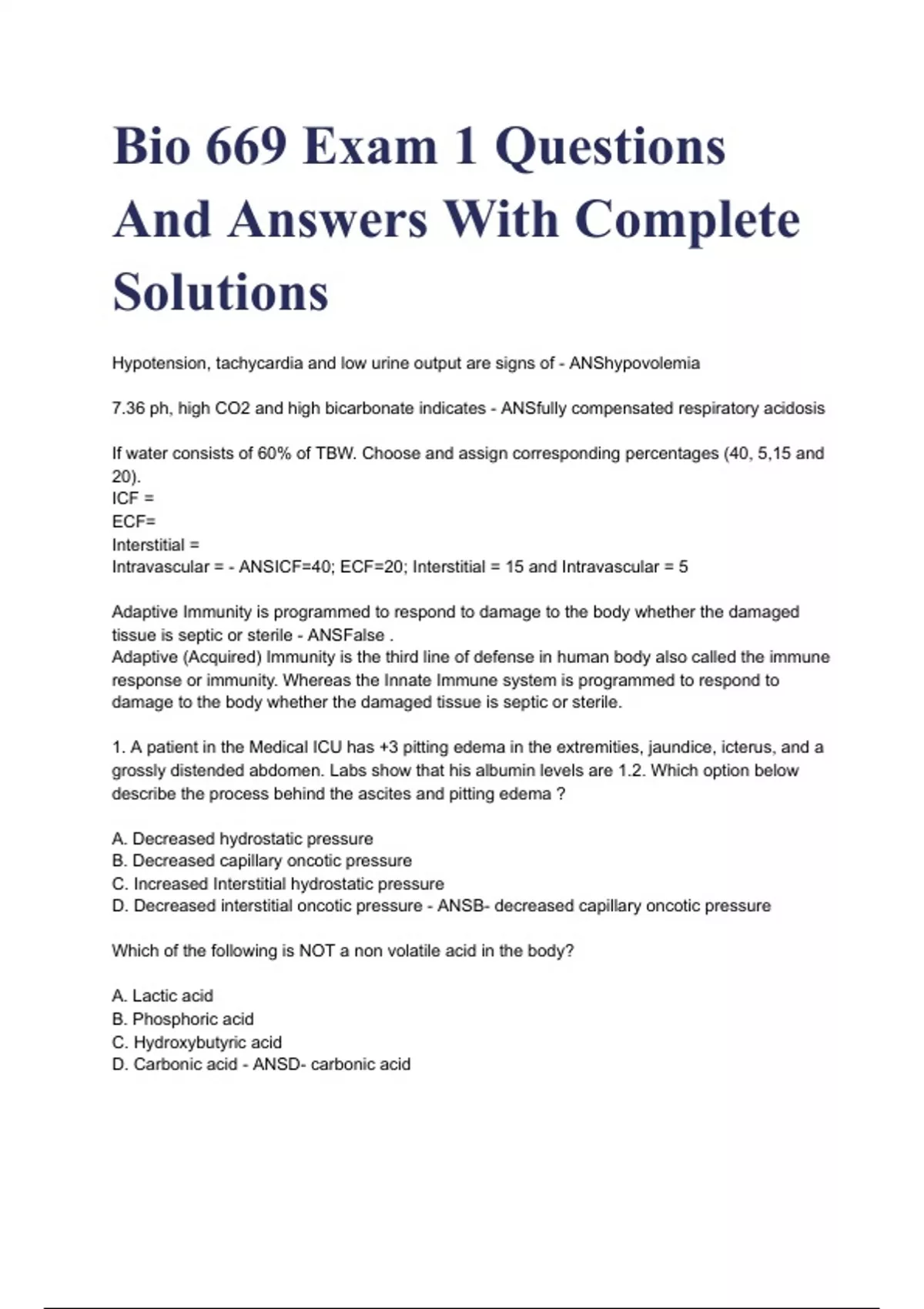 Bio 669 Exam 1 Questions And Answers With Complete Solutions

Hypotension, tachycardia and low urine output are signs of - ANShypovolemia

7.36 ph, high CO2 and high bicarbonate indicates - ANSfully compensated respiratory acidosis

If water consists of 60% of TBW. Choose and assign corresponding percentages (40, 5,15 and 20).
ICF =
ECF=
Interstitial =
Intravascular = - ANSICF=40; ECF=20; Interstitial = 15 and Intravascular = 5

Adaptive Immunity is programmed to respond to damage to the body whether the damaged tissue is septic or sterile - ANSFalse .
Adaptive (Acquired) Immunity is the third line of defense in human body also called the immune response or immunity. Whereas the Innate Immune system is programmed to respond to damage to the body whether the damaged tissue is septic or sterile.

1. A patient in the Medical ICU has +3 pitting edema in the extremities, jaundice, icterus, and a grossly distended abdomen. Labs show that his albumin levels are 1.2. Which option below describe the process behind the ascites and pitting edema ?

A. Decreased hydrostatic pressure
B. Decreased capillary oncotic pressure
C. Increased Interstitial hydrostatic pressure
D. Decreased interstitial oncotic pressure - ANSB- decreased capillary oncotic pressure

Which of the following is NOT a non volatile acid in the body?

A. Lactic acid
B. Phosphoric acid
C. Hydroxybutyric acid
D. Carbonic acid - ANSD- carbonic acid